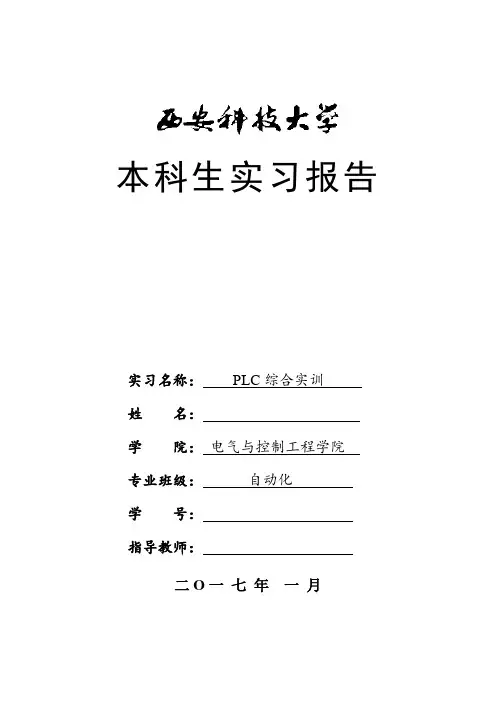 西安科技大学

本科生实习报告

实习名称： PLC 综合实训

姓 名：

学 院： 电气与控制工程学院

专业班级： 自动化

学 号：

指导教师：

二O一七年 一月